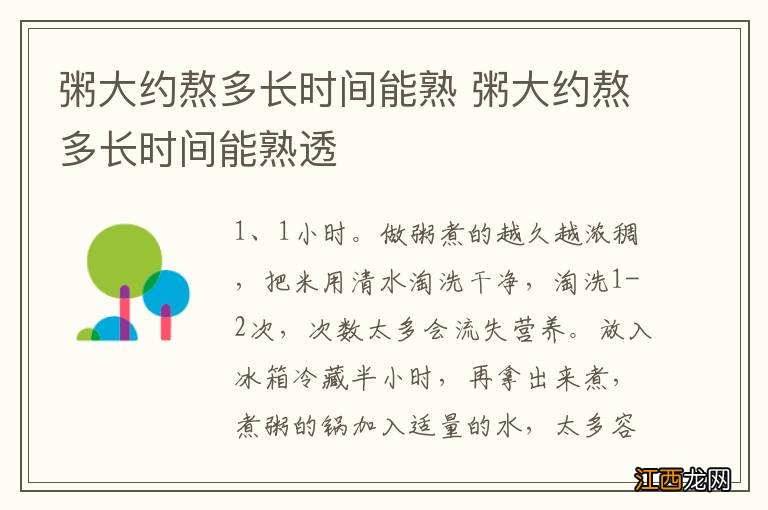 粥大约熬多长时间能熟 粥大约熬多长时间能熟透

1、1小时。做粥煮的越久越浓稠，把米用清水淘洗干净，淘洗1-2次，次数太多会流失营养。放入冰箱冷藏半小时，再拿出来煮，煮粥的锅加入适量的水，太多容

江西龙网